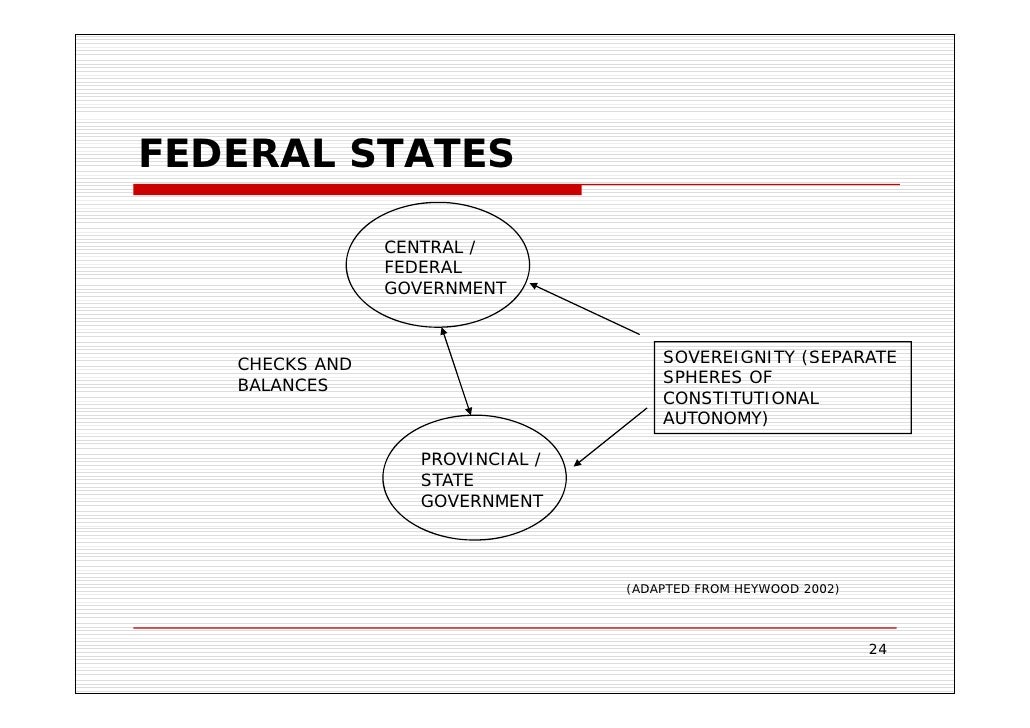 FEDERAL STATES

CENTRAL / FEDERAL GOVERNMENT

CHECKS AND BALANCES

SOVEREIGNITY (SEPARATE SPHERES OF CONSTITUTIONAL AUTONOMY)

PROVINCIAL / STATE GOVERNMENT

(ADAPTED FROM HEYWOOD 2002)

24